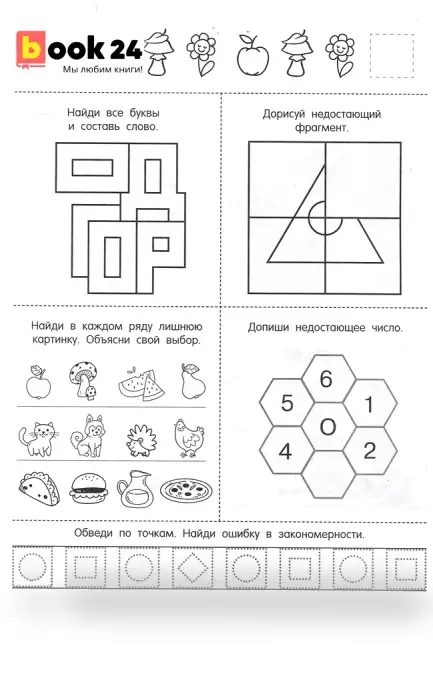 book 24
Мы любим книги!

Найди все буквы и составь слово.

Дорисуй недостающий фрагмент.

Найди в каждом ряду лишнюю картинку. Объясни свой выбор.

Допиши недостающее число.

6
5
1
0
4
2

Обведи по точкам. Найди ошибку в закономерности.